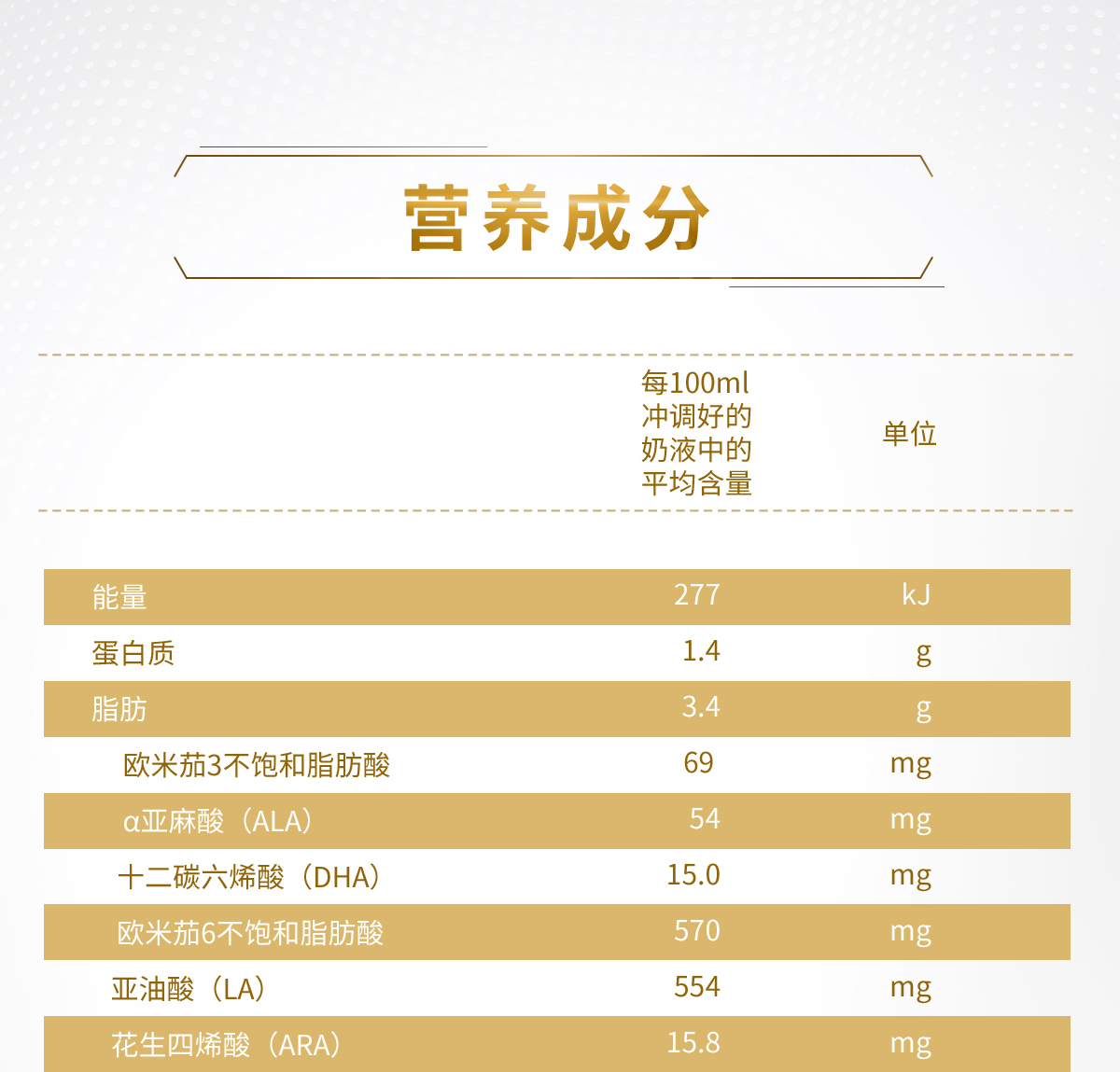 营养成分

|  | 每100ml冲调好的奶液中的平均含量 | 单位 |
|---|---|---|
| 能量 | 277 | kJ |
| 蛋白质 | 1.4 | g |
| 脂肪 | 3.4 | g |
| 欧米茄3不饱和脂肪酸 | 69 | mg |
| α亚麻酸（ALA） | 54 | mg |
| 十二碳六烯酸（DHA） | 15.0 | mg |
| 欧米茄6不饱和脂肪酸 | 570 | mg |
| 亚油酸（LA） | 554 | mg |
| 花生四烯酸（ARA） | 15.8 | mg |